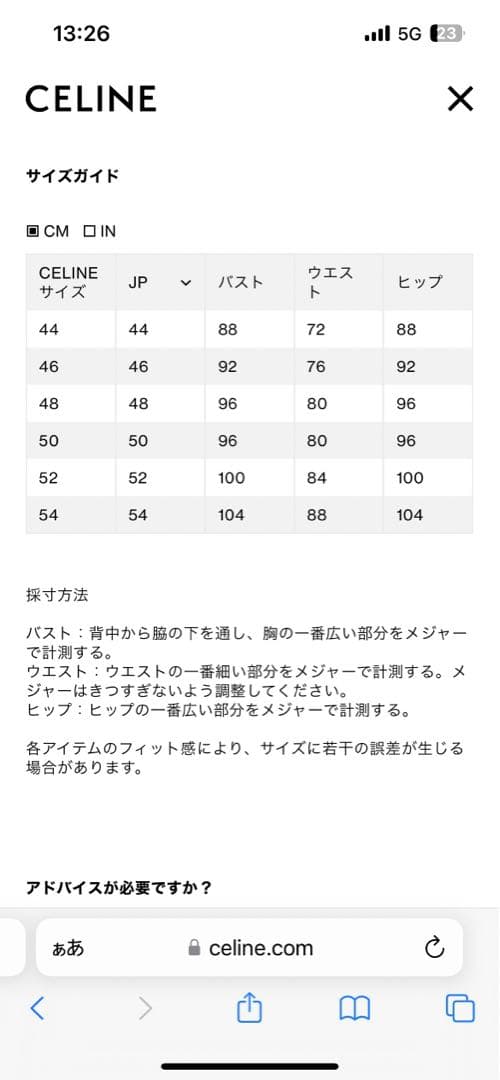 13:26
5G 23

CELINE

サイズガイド

CM IN

| CELINE サイズ | JP | バスト | ウエスト | ヒップ |
|---|---|---|---|---|
| 44 | 44 | 88 | 72 | 88 |
| 46 | 46 | 92 | 76 | 92 |
| 48 | 48 | 96 | 80 | 96 |
| 50 | 50 | 96 | 80 | 96 |
| 52 | 52 | 100 | 84 | 100 |
| 54 | 54 | 104 | 88 | 104 |

採寸方法

バスト：背中から脇の下を通し、胸の一番広い部分をメジャーで計測する。
ウエスト：ウエストの一番細い部分をメジャーで計測する。メジャーはきつすぎないよう調整してください。
ヒップ：ヒップの一番広い部分をメジャーで計測する。

各アイテムのフィット感により、サイズに若干の誤差が生じる場合があります。

アドバイスが必要ですか？

ぁあ celine.com